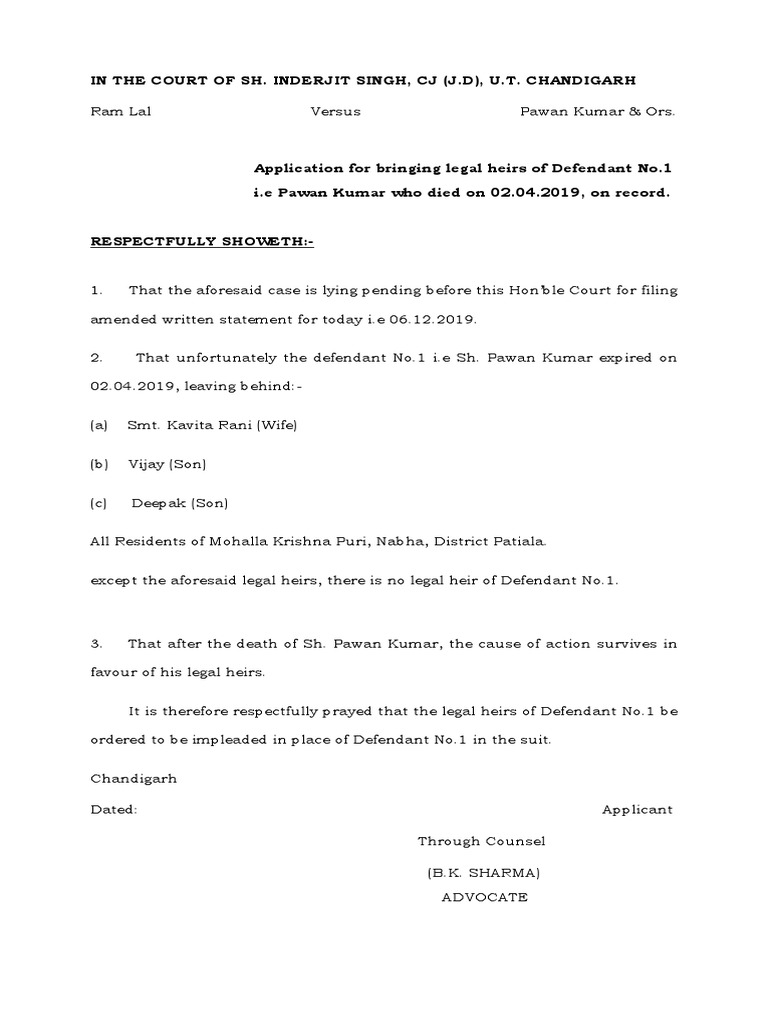 IN THE COURT OF SH. INDERJIT SINGH, CJ (J.D), U.T. CHANDIGARH

Ram Lal Versus Pawan Kumar & Ors.

Application for bringing legal heirs of Defendant No.1 i.e Pawan Kumar who died on 02.04.2019, on record.

RESPECTFULLY SHOWETH:-

1. That the aforesaid case is lying pending before this Hon'ble Court for filing amended written statement for today i.e 06.12.2019.

2. That unfortunately the defendant No.1 i.e Sh. Pawan Kumar expired on 02.04.2019, leaving behind:-

(a) Smt. Kavita Rani (Wife)

(b) Vijay (Son)

(c) Deepak (Son)

All Residents of Mohalla Krishna Puri, Nabha, District Patiala.

except the aforesaid legal heirs, there is no legal heir of Defendant No.1.

3. That after the death of Sh. Pawan Kumar, the cause of action survives in favour of his legal heirs.

It is therefore respectfully prayed that the legal heirs of Defendant No.1 be ordered to be impleaded in place of Defendant No.1 in the suit.

Chandigarh

Dated: Applicant

Through Counsel

(B.K. SHARMA)

ADVOCATE